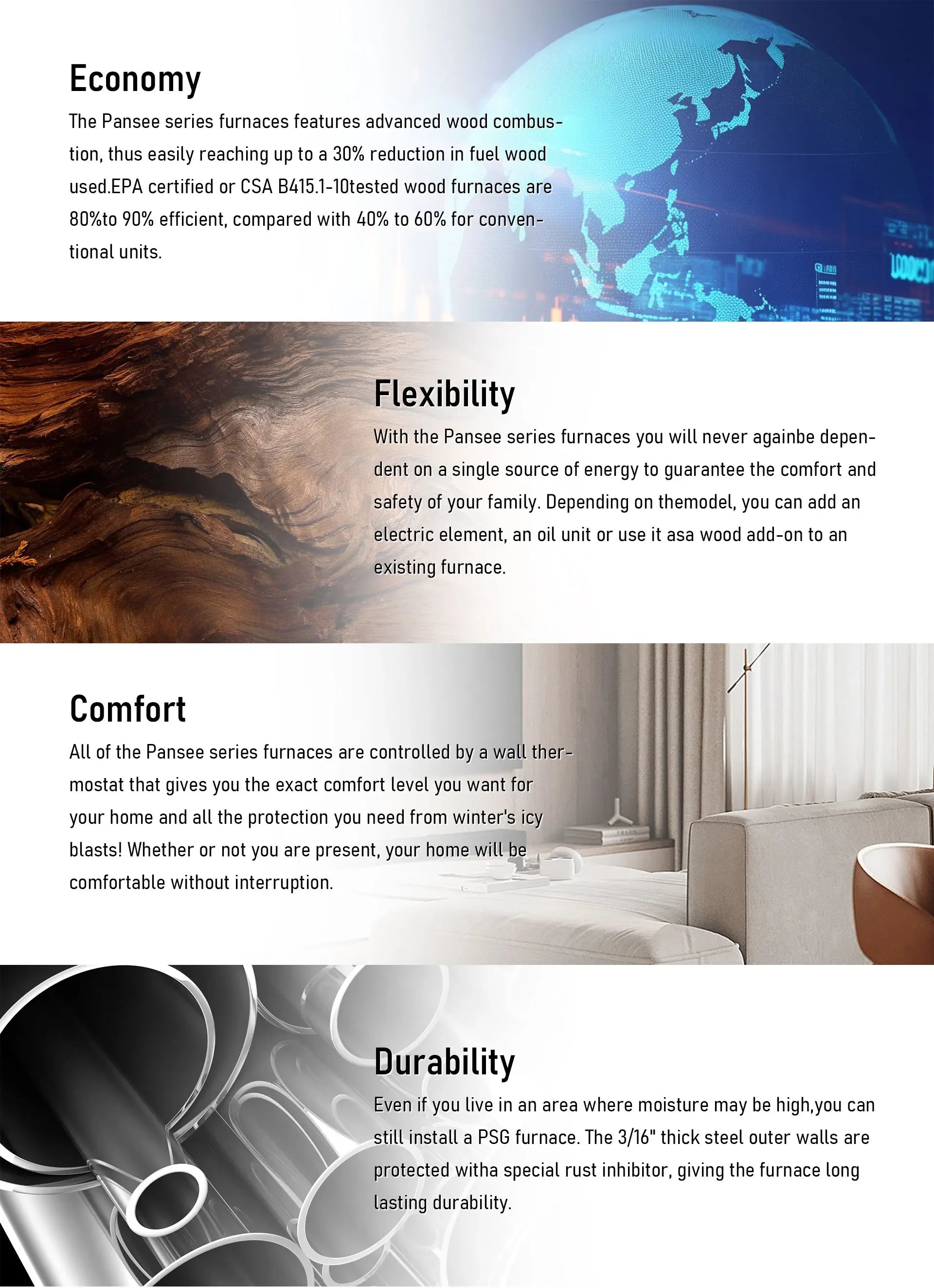 Economy

The Pansee series furnaces features advanced wood combustion, thus easily reaching up to a 30% reduction in fuel wood used.EPA certified or CSA B415.1-10tested wood furnaces are 80%to 90% efficient, compared with 40% to 60% for conventional units.

Flexibility

With the Pansee series furnaces you will never againbe dependent on a single source of energy to guarantee the comfort and safety of your family. Depending on themodel, you can add an electric element, an oil unit or use it asa wood add-on to an existing furnace.

Comfort

All of the Pansee series furnaces are controlled by a wall thermostat that gives you the exact comfort level you want for your home and all the protection you need from winter's icy blasts! Whether or not you are present, your home will be comfortable without interruption.

Durability

Even if you live in an area where moisture may be high,you can still install a PSG furnace. The 3/16" thick steel outer walls are protected witha special rust inhibitor, giving the furnace long lasting durability.